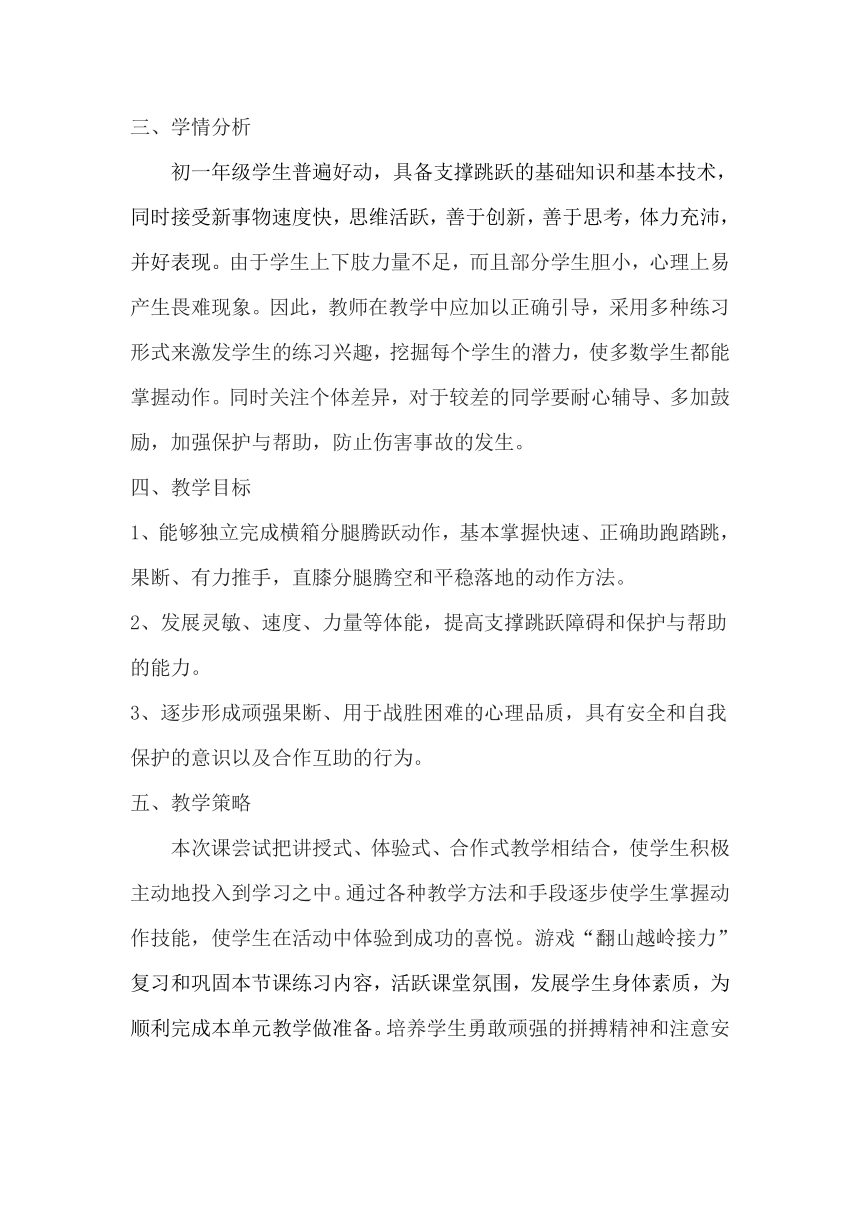 三、学情分析

初一年级学生普遍好动，具备支撑跳跃的基础知识和基本技术，同时接受新事物速度快，思维活跃，善于创新，善于思考，体力充沛，并好表现。由于学生上下肢力量不足，而且部分学生胆小，心理上易产生畏难现象。因此，教师在教学中应加以正确引导，采用多种练习形式来激发学生的练习兴趣，挖掘每个学生的潜力，使多数学生都能掌握动作。同时关注个体差异，对于较差的同学要耐心辅导、多加鼓励，加强保护与帮助，防止伤害事故的发生。

四、教学目标

1、能够独立完成横箱分腿腾跃动作，基本掌握快速、正确助跑踏跳，果断、有力推手，直膝分腿腾空和平稳落地的动作方法。

2、发展灵敏、速度、力量等体能，提高支撑跳跃障碍和保护与帮助的能力。

3、逐步形成顽强果断、用于战胜困难的心理品质，具有安全和自我保护的意识以及合作互助的行为。

五、教学策略

本次课尝试把讲授式、体验式、合作式教学相结合，使学生积极主动地投入到学习之中。通过各种教学方法和手段逐步使学生掌握动作技能，使学生在活动中体验到成功的喜悦。游戏“翻山越岭接力”复习和巩固本节课练习内容，活跃课堂氛围，发展学生身体素质，为顺利完成本单元教学做准备。培养学生勇敢顽强的拼搏精神和注意安